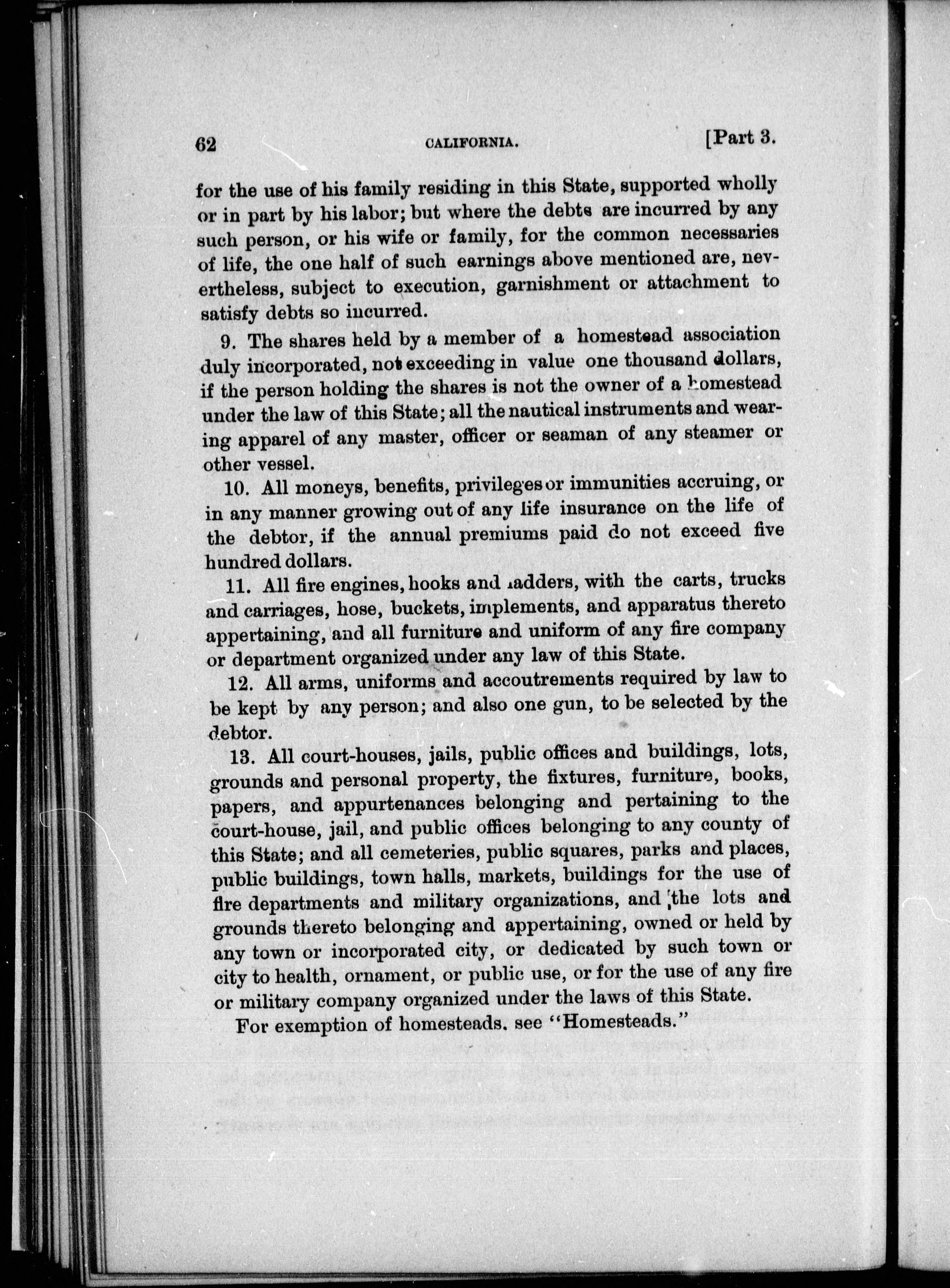 62 CALIFORNIA. [Part 3.

for the use of his family residing in this State, supported wholly or in part by his labor; but where the debts are incurred by any such person, or his wife or family, for the common necessaries of life, the one half of such earnings above mentioned are, nevertheless, subject to execution, garnishment or attachment to satisfy debts so incurred.

9. The shares held by a member of a homestead association duly incorporated, not exceeding in value one thousand dollars, if the person holding the shares is not the owner of a homestead under the law of this State; all the nautical instruments and wearing apparel of any master, officer or seaman of any steamer or other vessel.

10. All moneys, benefits, privileges or immunities accruing, or in any manner growing out of any life insurance on the life of the debtor, if the annual premiums paid do not exceed five hundred dollars.

11. All fire engines, hooks and ladders, with the carts, trucks and carriages, hose, buckets, implements, and apparatus thereto appertaining, and all furniture and uniform of any fire company or department organized under any law of this State.

12. All arms, uniforms and accoutrements required by law to be kept by any person; and also one gun, to be selected by the debtor.

13. All court-houses, jails, public offices and buildings, lots, grounds and personal property, the fixtures, furniture, books, papers, and appurtenances belonging and pertaining to the court-house, jail, and public offices belonging to any county of this State; and all cemeteries, public squares, parks and places, public buildings, town halls, markets, buildings for the use of fire departments and military organizations, and the lots and grounds thereto belonging and appertaining, owned or held by any town or incorporated city, or dedicated by such town or city to health, ornament, or public use, or for the use of any fire or military company organized under the laws of this State.

For exemption of homesteads. see "Homesteads."